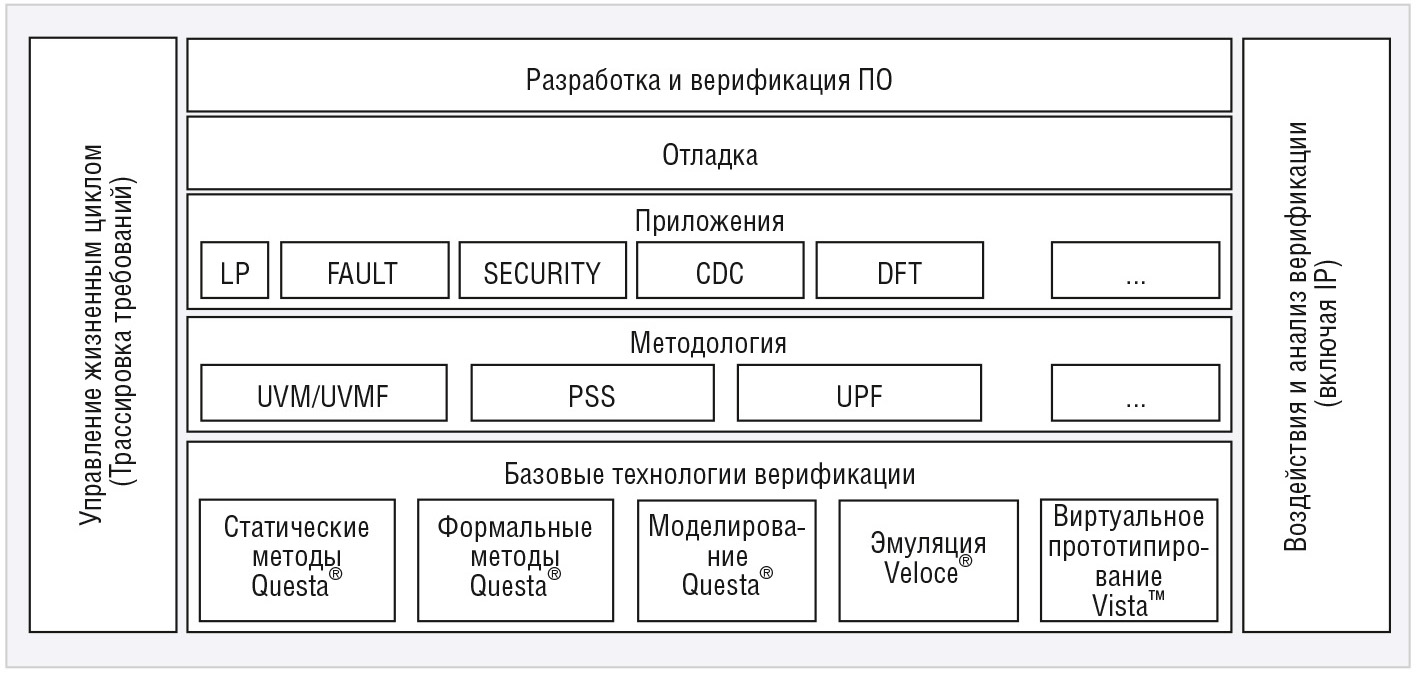 Управление жизненным циклом (Трассировка требований)

Разработка и верификация ПО

Отладка

Приложения

LP

FAULT

SECURITY

CDC

DFT

...

Методология

UVM/UVMF

PSS

UPF

...

Базовые технологии верификации

Статические методы Questa®

Формальные методы Questa®

Моделирование Questa®

Эмуляция Veloce®

Виртуальное прототипирование Vista™

Воздействия и анализ верификации (включая IP)